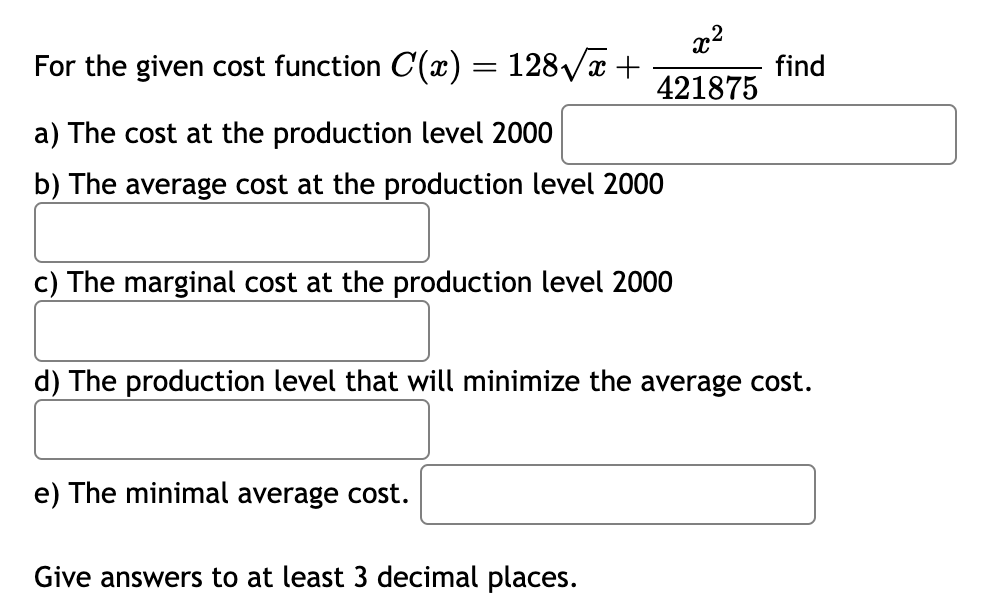 For the given cost function $C(x) = 128\sqrt{x} + \frac{x^2}{421875}$ find

a) The cost at the production level 2000

b) The average cost at the production level 2000

c) The marginal cost at the production level 2000

d) The production level that will minimize the average cost.

e) The minimal average cost.

Give answers to at least 3 decimal places.